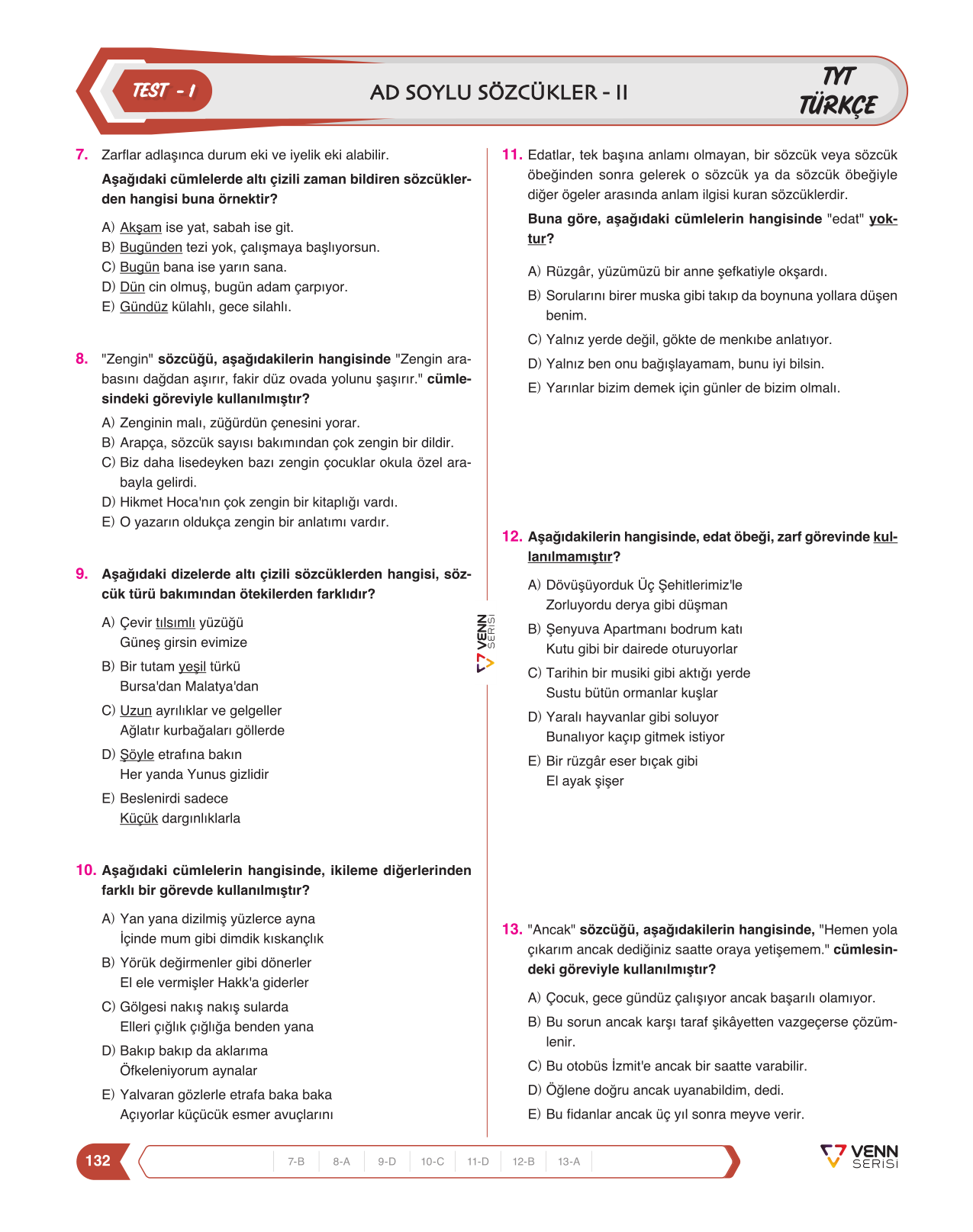 TEST - 1

AD SOYLU SÖZCÜKLER - II

TYT
TÜRKÇE

7. Zarflar adlaşınca durum eki ve iyelik eki alabilir.

Aşağıdaki cümlelerde altı çizili zaman bildiren sözcüklerden hangisi buna örnektir?

A) Akşam ise yat, sabah ise git.
B) Bugünden tezi yok, çalışmaya başlıyorsun.
C) Bugün bana ise yarın sana.
D) Dün cin olmuş, bugün adam çarpıyor.
E) Gündüz külahlı, gece silahlı.

8. "Zengin" sözcüğü, aşağıdakilerin hangisinde "Zengin arabasını dağdan aşırır, fakir düz ovada yolunu şaşırır." cümlesindeki göreviyle kullanılmıştır?

A) Zenginin malı, züğürdün çenesini yorar.
B) Arapça, sözcük sayısı bakımından çok zengin bir dildir.
C) Biz daha lisedeyken bazı zengin çocuklar okula özel arabayla gelirdi.
D) Hikmet Hoca'nın çok zengin bir kitaplığı vardı.
E) O yazarın oldukça zengin bir anlatımı vardır.

9. Aşağıdaki dizelerde altı çizili sözcüklerden hangisi, sözcük türü bakımından ötekilerden farklıdır?

A) Çevir tılsımlı yüzüğü
Güneş girsin evimize
B) Bir tutam yeşil türkü
Bursa'dan Malatya'dan
C) Uzun ayrılıklar ve gelgeller
Ağlatır kurbağaları göllerde
D) Şöyle etrafına bakın
Her yanda Yunus gizlidir
E) Beslenirdi sadece
Küçük dargınlıklarla

10. Aşağıdaki cümlelerin hangisinde, ikileme diğerlerinden farklı bir görevde kullanılmıştır?

A) Yan yana dizilmiş yüzlerce ayna
İçinde mum gibi dimdik kıskançlık
B) Yörük değirmenler gibi dönerler
El ele vermişler Hakk'a giderler
C) Gölgesi nakış nakış sularda
Elleri çığlık çığlığa benden yana
D) Bakıp bakıp da aklarıma
Öfkeleniyorum aynalar
E) Yalvaran gözlerle etrafa baka baka
Açıyorlar küçücük esmer avuçlarını

11. Edatlar, tek başına anlamı olmayan, bir sözcük veya sözcük öbeğinden sonra gelerek o sözcük ya da sözcük öbeğiyle diğer ögeler arasında anlam ilgisi kuran sözcüklerdir.

Buna göre, aşağıdaki cümlelerin hangisinde "edat" yoktur?

A) Rüzgâr, yüzümüzü bir anne şefkatiyle okşardı.
B) Sorularını birer muska gibi takıp da boynuna yollara düşen benim.
C) Yalnız yerde değil, gökte de menkıbe anlatıyor.
D) Yalnız ben onu bağışlayamam, bunu iyi bilsin.
E) Yarınlar bizim demek için günler de bizim olmalı.

12. Aşağıdakilerin hangisinde, edat öbeği, zarf görevinde kullanılmamıştır?

A) Dövüşüyorduk Üç Şehitlerimiz'le
Zorluyordu derya gibi düşman
B) Şenyuva Apartmanı bodrum katı
Kutu gibi bir dairede oturuyorlar
C) Tarihin bir musiki gibi aktığı yerde
Sustu bütün ormanlar kuşlar
D) Yaralı hayvanlar gibi soluyor
Bunalıyor kaçıp gitmek istiyor
E) Bir rüzgâr eser bıçak gibi
El ayak şişer

13. "Ancak" sözcüğü, aşağıdakilerin hangisinde, "Hemen yola çıkarım ancak dediğiniz saatte oraya yetişemem." cümlesindeki göreviyle kullanılmıştır?

A) Çocuk, gece gündüz çalışıyor ancak başarılı olamıyor.
B) Bu sorun ancak karşı taraf şikâyetten vazgeçerse çözümlenir.
C) Bu otobüs İzmit'e ancak bir saatte varabilir.
D) Öğlene doğru ancak uyanabildim, dedi.
E) Bu fidanlar ancak üç yıl sonra meyve verir.

VENN SERİSİ

132

7-B 8-A 9-D 10-C 11-D 12-B 13-A

VENN SERİSİ